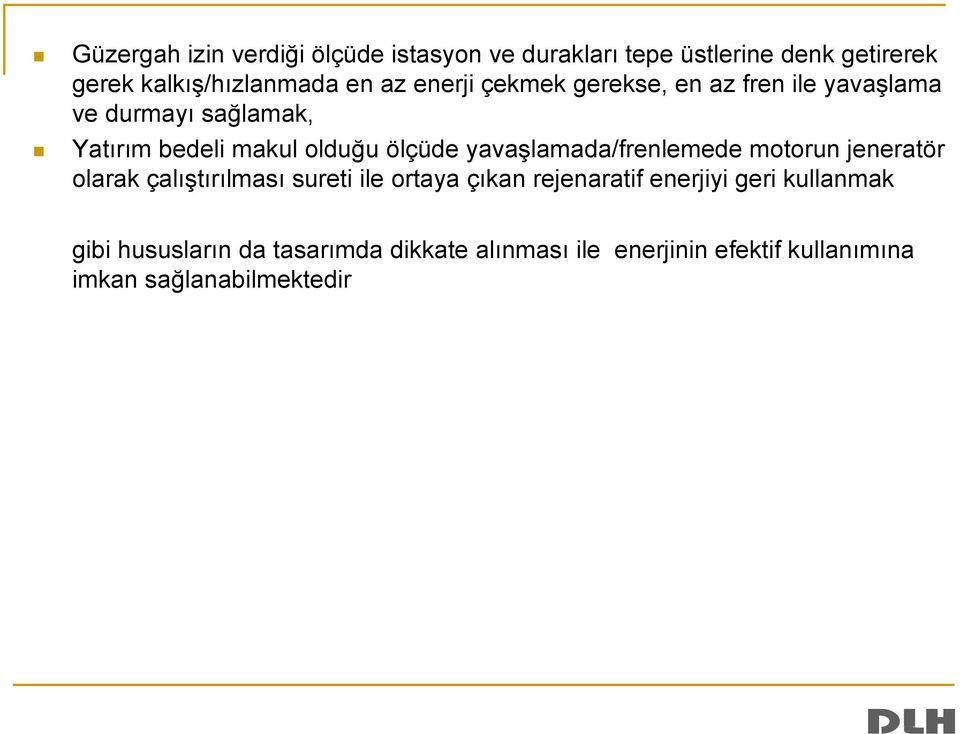 Güzergah izin verdiği ölçüde istasyon ve durakları tepe üstlerine denk getirerek gerek kalkış/hızlanmada en az enerji çekmek gerekse, en az fren ile yavaşlama ve durmayı sağlamak,

Yatırım bedeli makul olduğu ölçüde yavaşlamada/frenlemede motorun jeneratör olarak çalıştırılması sureti ile ortaya çıkan rejenaratif enerjiyi geri kullanmak

gibi hususların da tasarımda dikkate alınması ile enerjinin efektif kullanımına imkan sağlanabilmektedir

DLH